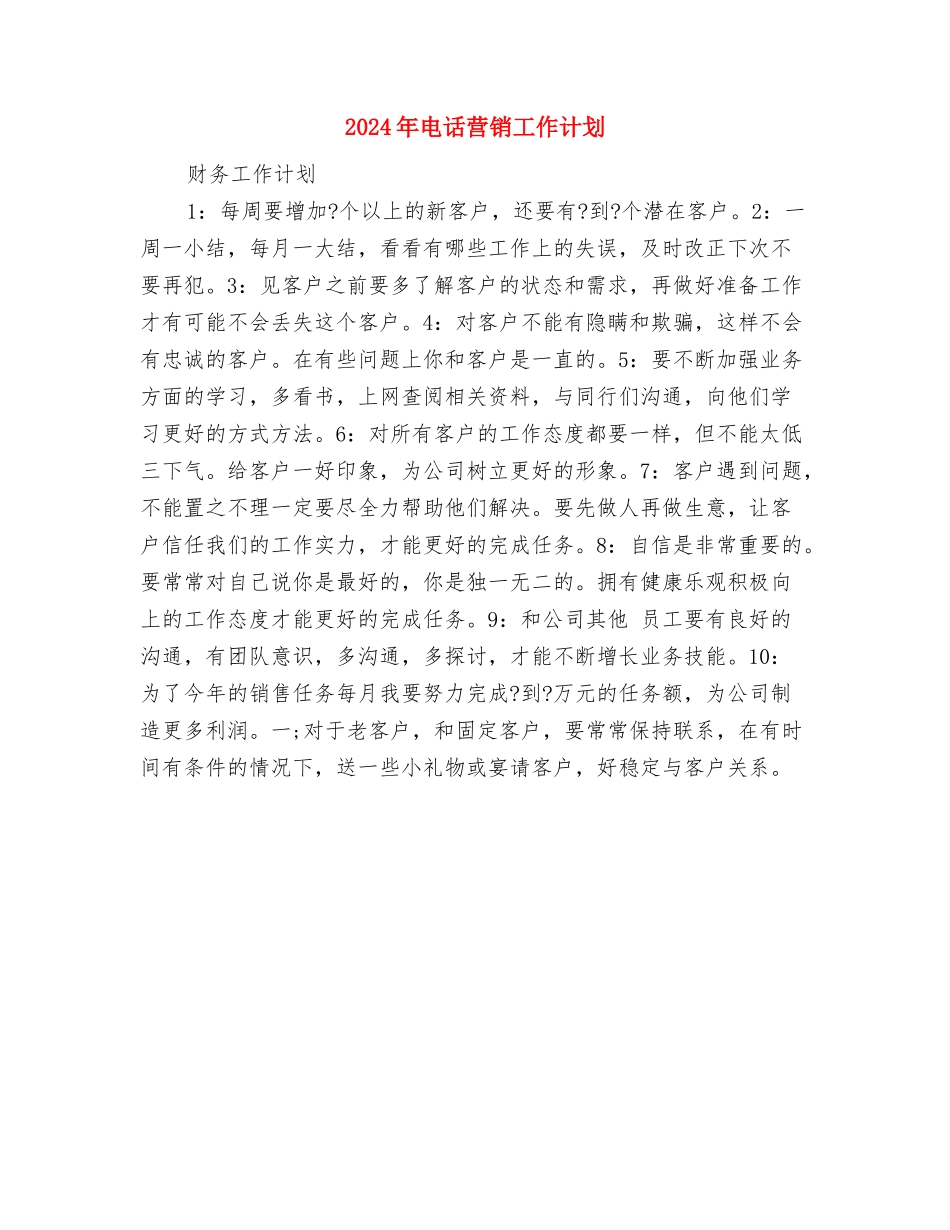 2024年电话营销工作计划

财务工作计划

1：每周要增加?个以上的新客户，还要有?到?个潜在客户。2：一周一小结，每月一大结，看看有哪些工作上的失误，及时改正下次不要再犯。3：见客户之前要多了解客户的状态和需求，再做好准备工作才有可能不会丢失这个客户。4：对客户不能有隐瞒和欺骗，这样不会有忠诚的客户。在有些问题上你和客户是一直的。5：要不断加强业务方面的学习，多看书，上网查阅相关资料，与同行们沟通，向他们学习更好的方式方法。6：对所有客户的工作态度都要一样，但不能太低三下气。给客户一好印象，为公司树立更好的形象。7：客户遇到问题，不能置之不理一定要尽全力帮助他们解决。要先做人再做生意，让客户信任我们的工作实力，才能更好的完成任务。8：自信是非常重要的。要常常对自己说你是最好的，你是独一无二的。拥有健康乐观积极向上的工作态度才能更好的完成任务。9：和公司其他 员工要有良好的沟通，有团队意识，多沟通，多探讨，才能不断增长业务技能。10：为了今年的销售任务每月我要努力完成?到?万元的任务额，为公司制造更多利润。一;对于老客户，和固定客户，要常常保持联系，在有时间有条件的情况下，送一些小礼物或宴请客户，好稳定与客户关系。